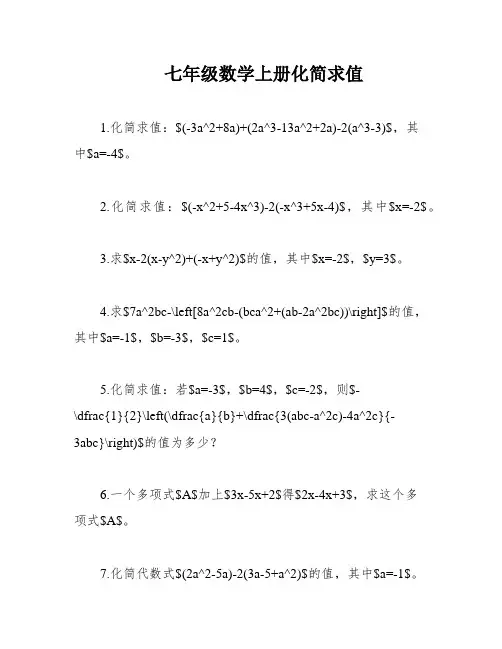 七年级数学上册化简求值

1.化简求值：\$(-3a^2+8a)+(2a^3-13a^2+2a)-2(a^3-3)\$，其中\$a=-4\$。

2.化简求值：\$(-x^2+5-4x^3)-2(-x^3+5x-4)\$，其中\$x=-2\$。

3.求\$x-2(x-y^2)+(-x+y^2)\$的值，其中\$x=-2\$，\$y=3\$。

4.求\$7a^2bc-\left[8a^2cb-(bca^2+(ab-2a^2bc))\right]\$的值，其中\$a=-1\$，\$b=-3\$，\$c=1\$。

5.化简求值：若\$a=-3\$，\$b=4\$，\$c=-2\$，则\$-\dfrac{1}{2}\left(\dfrac{a}{b}+\dfrac{3(abc-a^2c)-4a^2c}{-3abc}\right)\$的值为多少？

6.一个多项式\$A\$加上\$3x-5x+2\$得\$2x-4x+3\$，求这个多项式\$A\$。

7.化简代数式\$(2a^2-5a)-2(3a-5+a^2)\$的值，其中\$a=-1\$。